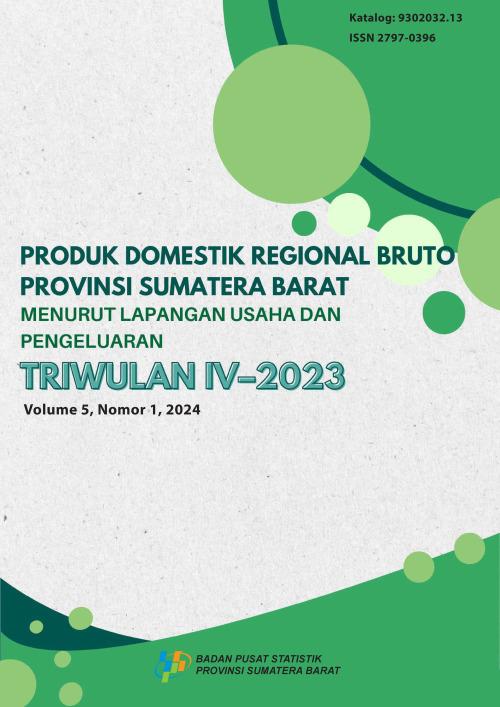 Katalog: 9302032.13
ISSN 2797-0396

PRODUK DOMESTIK REGIONAL BRUTO
PROVINSI SUMATERA BARAT
MENURUT LAPANGAN USAHA DAN PENGELUARAN
TRIWULAN IV–2023
Volume 5, Nomor 1, 2024

BADAN PUSAT STATISTIK
PROVINSI SUMATERA BARAT